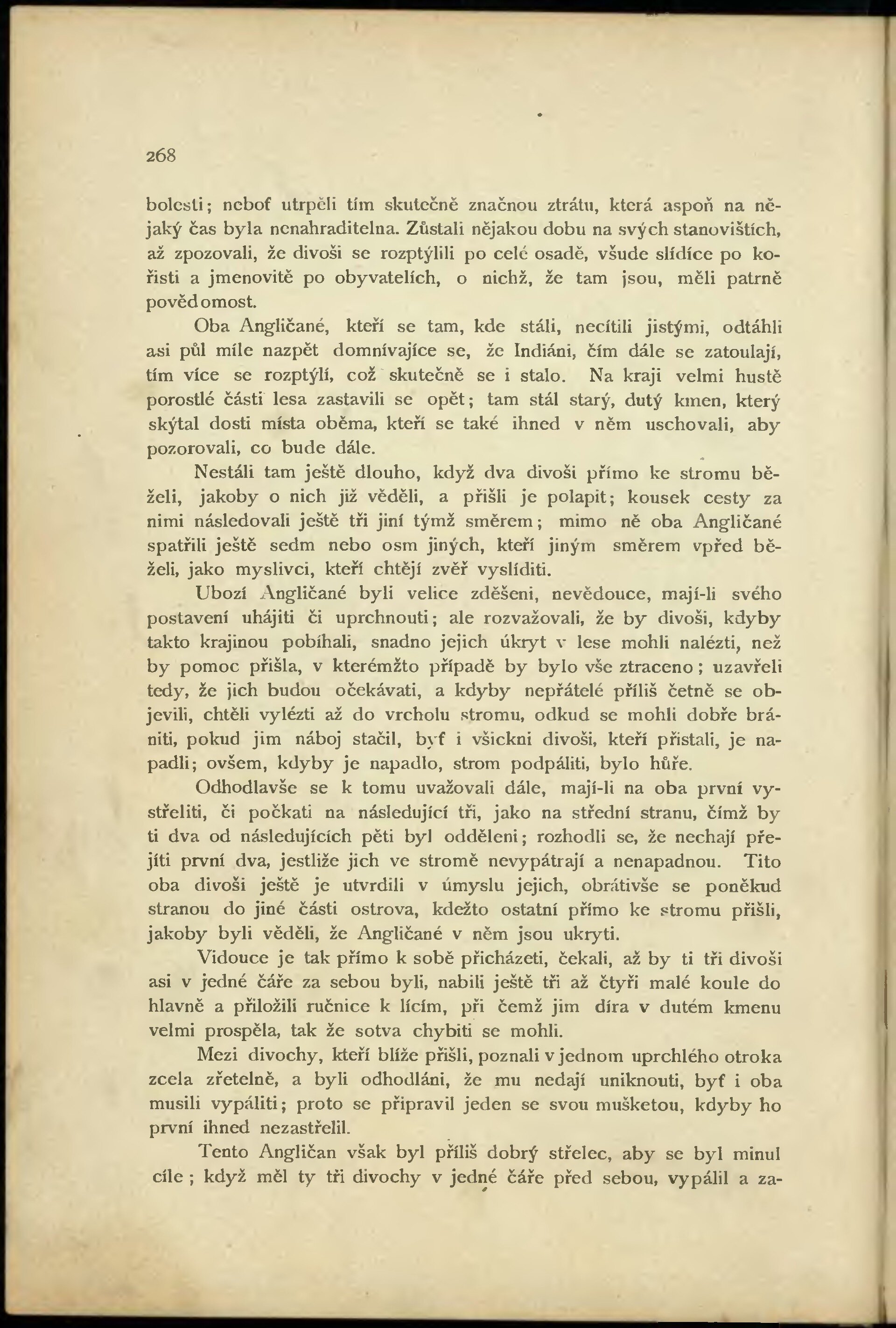 268

bolesti; neboť utrpěli tím skutečně značnou ztrátu, která aspoň na nějaký čas byla nenahraditelna. Zůstali nějakou dobu na svých stanovištích, až zpozovali, že divoši se rozptýlili po celé osadě, všude slídíce po kořisti a jmenovitě po obyvatelích, o nichž, že tam jsou, měli patrně povědomost.

Oba Angličané, kteří se tam, kde stáli, necítili jistými, odtáhli asi půl míle nazpět domnívajíce se, že Indiáni, čím dále se zatoulají, tím více se rozptýlí, což skutečně se i stalo. Na kraji velmi hustě porostlé části lesa zastavili se opět; tam stál starý, dutý kmen, který skýtal dosti místa oběma, kteří se také ihned v něm uschovali, aby pozorovali, co bude dále.

Nestáli tam ještě dlouho, když dva divoši přímo ke stromu běželi, jakoby o nich již věděli, a přišli je polapit; kousek cesty za nimi následovali ještě tři jiní týmž směrem; mimo ně oba Angličané spatřili ještě sedm nebo osm jiných, kteří jiným směrem vpřed běželi, jako myslivci, kteří chtějí zvěř vyslíditi.

Ubozí Angličané byli velice zděšeni, nevědouce, mají-li svého postavení uhájiti či uprchnouti; ale rozvažovali, že by divoši, kdyby takto krajinou pobíhali, snadno jejich úkryt v lese mohli nalézti, než by pomoc přišla, v kterémžto případě by bylo vše ztraceno; uzavřeli tedy, že jich budou očekávati, a kdyby nepřátelé příliš četně se objevili, chtěli vylézti až do vrcholu stromu, odkud se mohli dobře brániti, pokud jim náboj stačil, byť i všickni divoši, kteří přistali, je napadli; ovšem, kdyby je napadlo, strom podpáliti, bylo hůře.

Odhodlavše se k tomu uvažovali dále, mají-li na oba první vystřeliti, či počkati na následující tři, jako na střední stranu, čímž by ti dva od následujících pěti byl odděleni; rozhodli se, že nechají přejíti první dva, jestliže jich ve stromě nevypátrají a nenapadnou. Tito oba divoši ještě je utvrdili v úmyslu jejich, obrátivše se poněkud stranou do jiné části ostrova, kdežto ostatní přímo ke stromu přišli, jakoby byli věděli, že Angličané v něm jsou ukryti.

Vidouce je tak přímo k sobě přicházeti, čekali, až by ti tři divoši asi v jedné čáře za sebou byli, nabili ještě tři až čtyři malé koule do hlavně a přiložili ručnice k lícím, při čemž jim díra v dutém kmenu velmi prospěla, tak že sotva chybiti se mohli.

Mezi divochy, kteří blíže přišli, poznali v jednom uprchlého otroka zcela zřetelně, a byli odhodláni, že mu nedají uniknouti, byť i oba musili vypáliti; proto se připravil jeden se svou mušketou, kdyby ho první ihned nezastřelil.

Tento Angličan však byl příliš dobrý střelec, aby se byl minul cíle; když měl ty tři divochy v jedné čáře před sebou, vypálil a za-